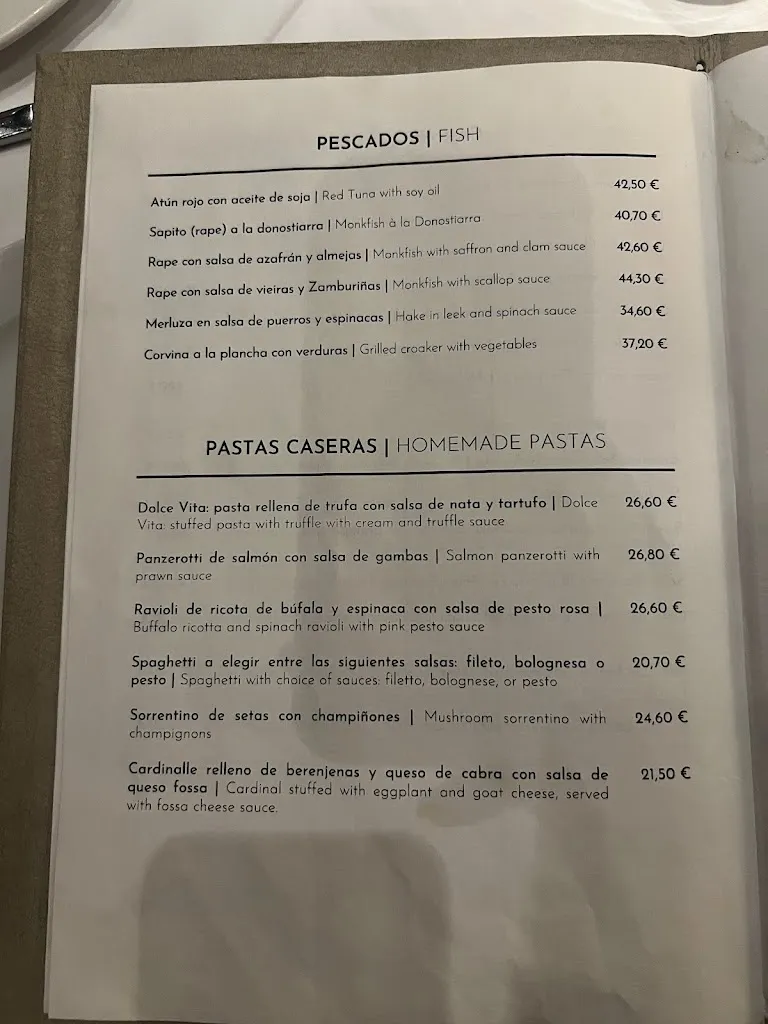 PESCADOS | FISH

Atún rojo con aceite de soja | Red Tuna with soy oil 42,50 €

Sapito (rape) a la donostiarra | Monkfish à la Donostiarra 40,70 €

Rape con salsa de azafrán y almejas | Monkfish with saffron and clam sauce 42,60 €

Rape con salsa de vieiras y Zamburiñas | Monkfish with scallop sauce 44,30 €

Merluza en salsa de puerros y espinacas | Hake in leek and spinach sauce 34,60 €

Corvina a la plancha con verduras | Grilled croaker with vegetables 37,20 €

PASTAS CASERAS | HOMEMADE PASTAS

Dolce Vita: pasta rellena de trufa con salsa de nata y tartufo | Dolce Vita: stuffed pasta with truffle with cream and truffle sauce 26,60 €

Panzerotti de salmón con salsa de gambas | Salmon panzerotti with prawn sauce 26,80 €

Ravioli de ricota de búfala y espinaca con salsa de pesto rosa | Buffalo ricotta and spinach ravioli with pink pesto sauce 26,60 €

Spaghetti a elegir entre las siguientes salsas: fileto, bolognesa o pesto | Spaghetti with choice of sauces: filetto, bolognese, or pesto 20,70 €

Sorrentino de setas con champiñones | Mushroom sorrentino with champignons 24,60 €

Cardinalle relleno de berenjenas y queso de cabra con salsa de queso fossa | Cardinal stuffed with eggplant and goat cheese, served with fossa cheese sauce. 21,50 €